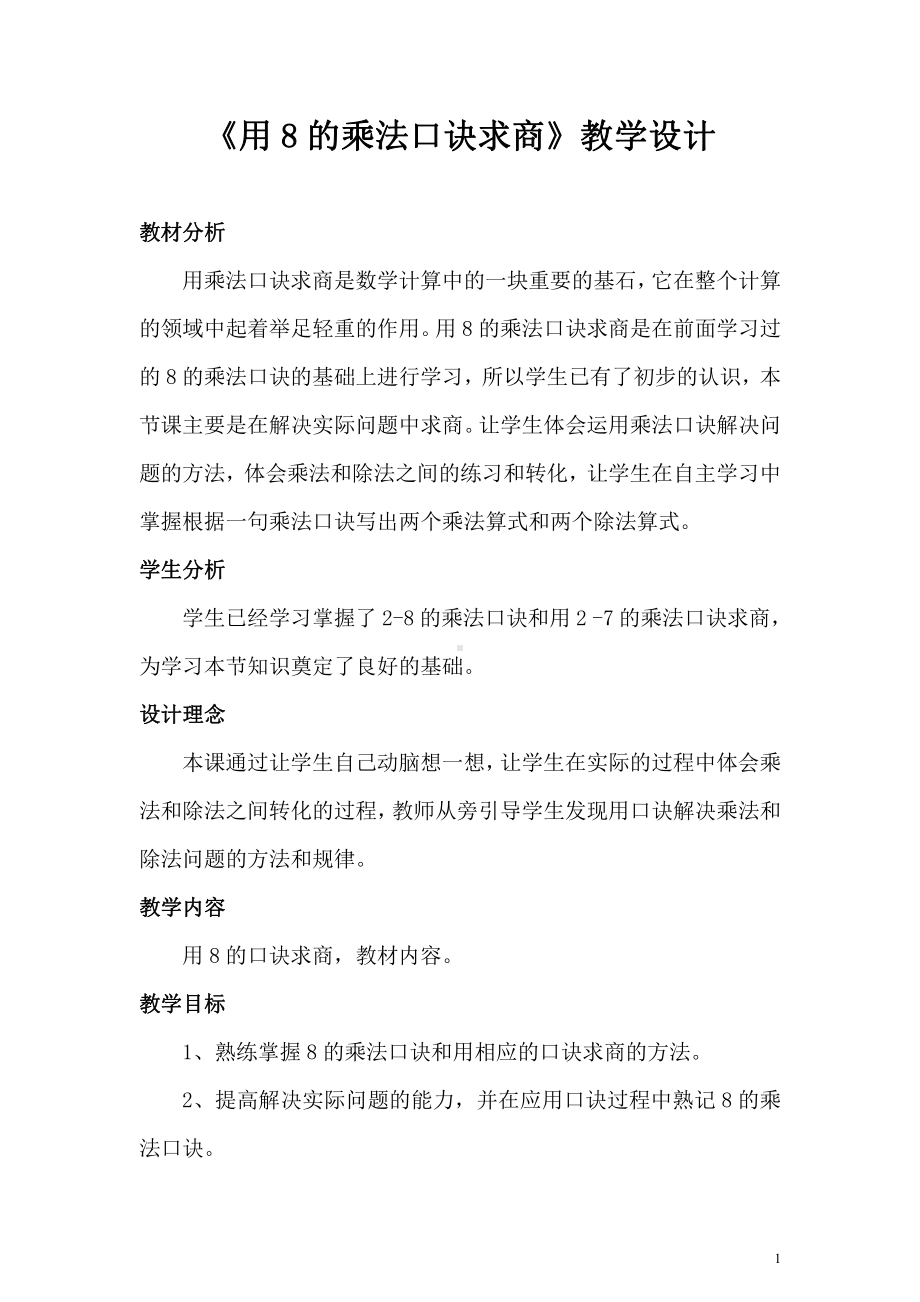 《用 8 的乘法口诀求商》教学设计

教材分析

用乘法口诀求商是数学计算中的一块重要的基石，它在整个计算的领域中起着举足轻重的作用。用 8 的乘法口诀求商是在前面学习过的 8 的乘法口诀的基础上进行学习，所以学生已有了初步的认识，本节课主要是在解决实际问题中求商。让学生体会运用乘法口诀解决问题的方法，体会乘法和除法之间的练习和转化，让学生在自主学习中掌握根据一句乘法口诀写出两个乘法算式和两个除法算式。

学生分析

学生已经学习掌握了 2-8 的乘法口诀和用 2 -7 的乘法口诀求商，为学习本节知识奠定了良好的基础。

设计理念

本课通过让学生自己动脑想一想，让学生在实际的过程中体会乘法和除法之间转化的过程，教师从旁引导学生发现用口诀解决乘法和除法问题的方法和规律。

教学内容

用 8 的口诀求商，教材内容。

教学目标

1、熟练掌握 8 的乘法口诀和用相应的口诀求商的方法。

2、提高解决实际问题的能力，并在应用口诀过程中熟记 8 的乘法口诀。

1